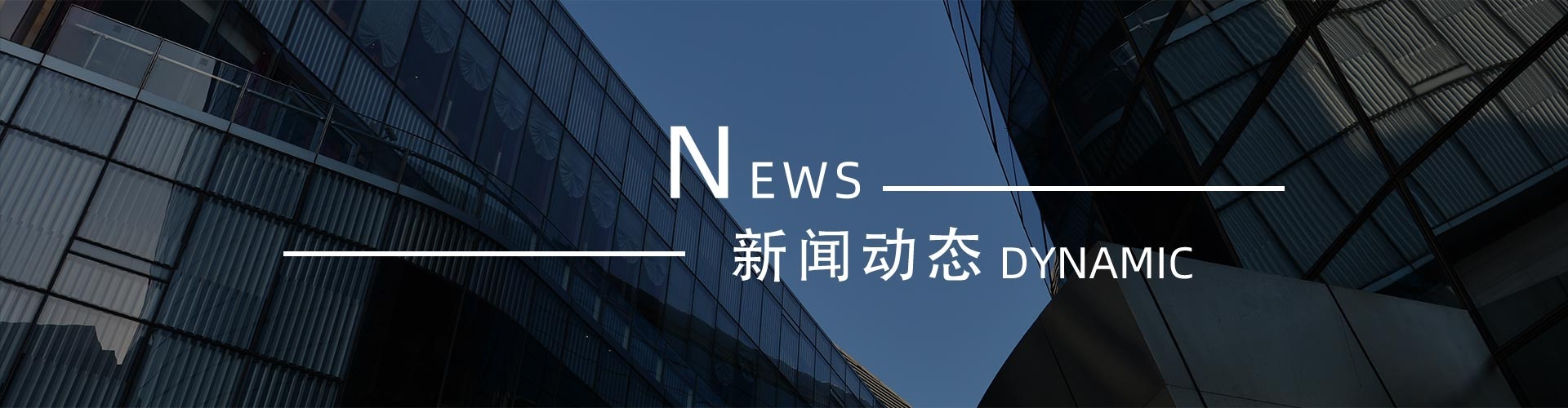 NEWS

新闻动态 DYNAMIC